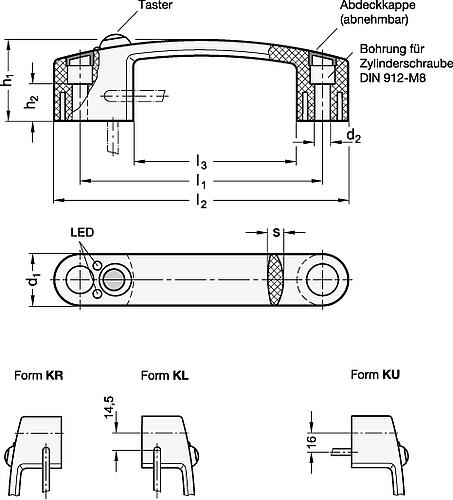 Taster

Abdeckkappe (abnehmbar)

Bohrung für Zylinderschraube DIN 912-M8

$h_1$

$h_2$

$d_2$

$l_3$

$l_1$

$l_2$

LED

s

$d_1$

Form **KR**

Form **KL**

Form **KU**

14,5

16